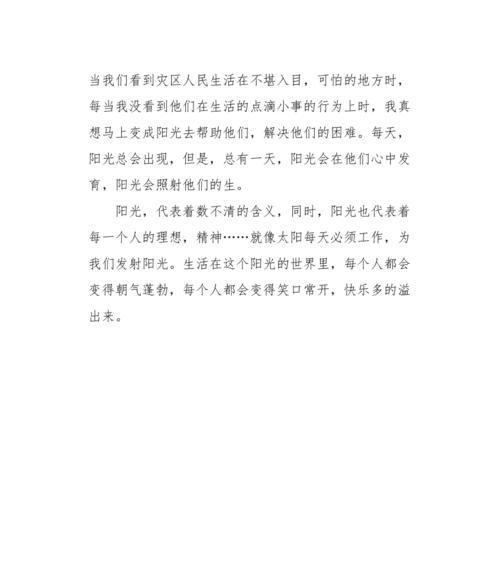 当我们看到灾区人民生活在不堪入目，可怕的地方时，每当我没看到他们在生活的点滴小事的行为上时，我真想马上变成阳光去帮助他们，解决他们的困难。每天，阳光总会出现，但是，总有一天，阳光会在他们心中发育，阳光会照射他们的生。

阳光，代表着数不清的含义，同时，阳光也代表着每一个人的理想，精神……就像太阳每天必须工作，为我们发射阳光。生活在这个阳光的世界里，每个人都会变得朝气蓬勃，每个人都会变得笑口常开，快乐多的溢出来。